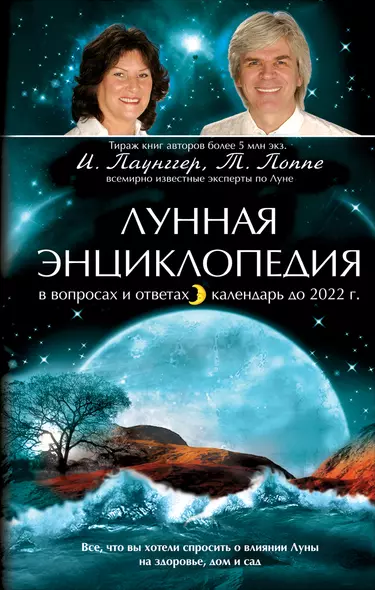 Тираж книг авторов более 5 млн экз.
И. Паунггер, Т. Поппе
всемирно известные эксперты по Луне

ЛУННАЯ ЭНЦИКЛОПЕДИЯ
в вопросах и ответах календарь до 2022 г.

Все, что вы хотели спросить о влиянии Луны на здоровье, дом и сад